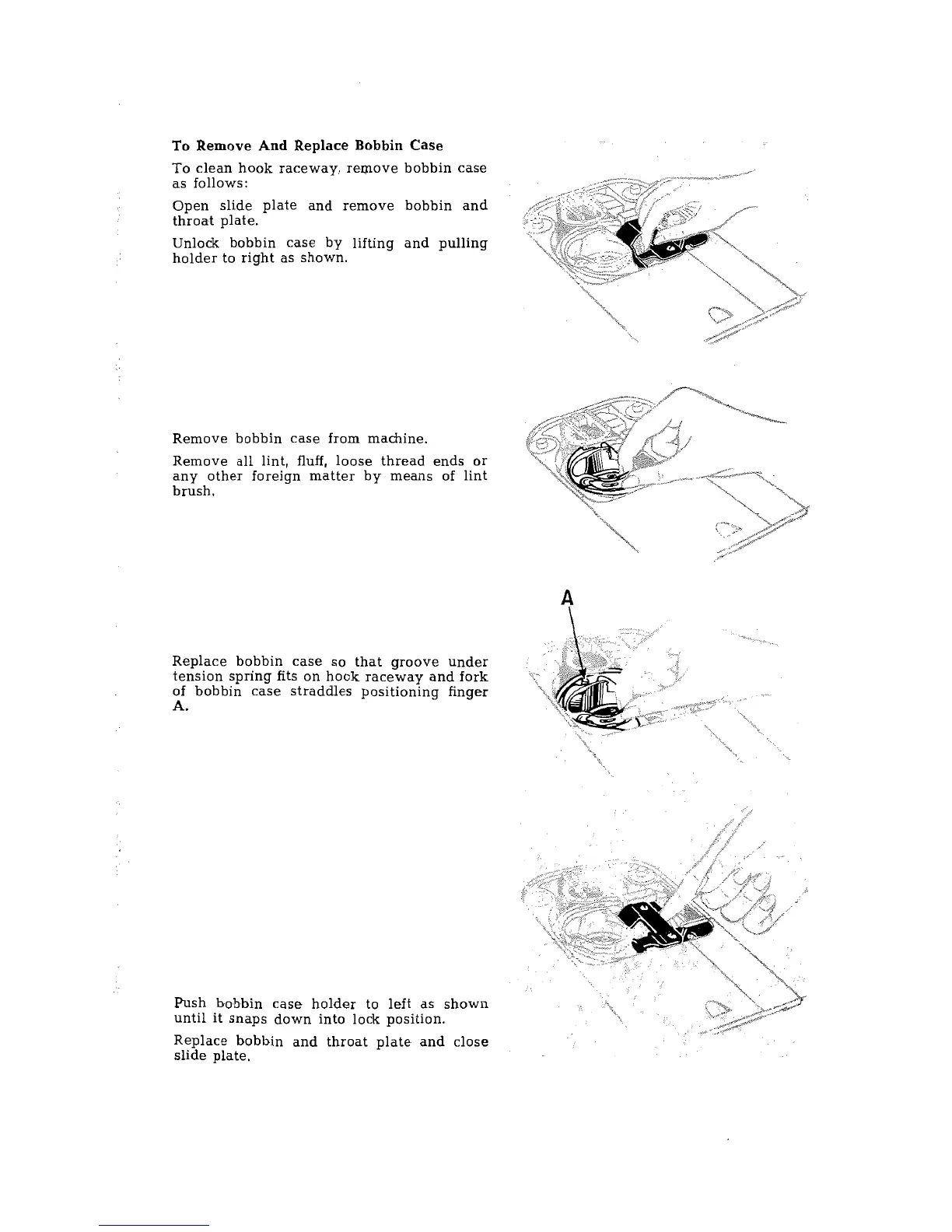 To Remove And Replace Bobbin Case

To clean hook raceway, remove bobbin case as follows:

Open slide plate and remove bobbin and throat plate.

Unlock bobbin case by lifting and pulling holder to right as shown.

Remove bobbin case from machine.

Remove all lint, fluff, loose thread ends or any other foreign matter by means of lint brush.

A

Replace bobbin case so that groove under tension spring fits on hook raceway and fork of bobbin case straddles positioning finger A.

Push bobbin case holder to left as shown until it snaps down into lock position.

Replace bobbin and throat plate and close slide plate.